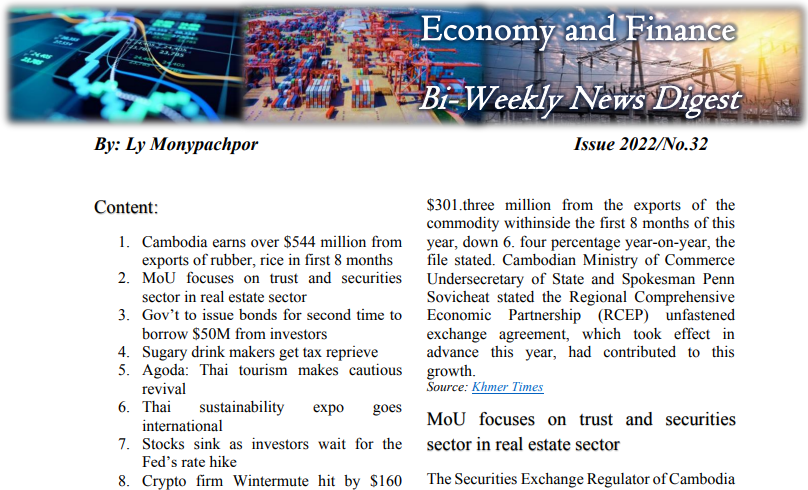 Economy and Finance

Bi-Weekly News Digest

By: Ly Monypachpor

Issue 2022/No.32

Content:

1. Cambodia earns over $544 million from exports of rubber, rice in first 8 months
2. MoU focuses on trust and securities sector in real estate sector
3. Gov't to issue bonds for second time to borrow $50M from investors
4. Sugary drink makers get tax reprieve
5. Agoda: Thai tourism makes cautious revival
6. Thai sustainability expo goes international
7. Stocks sink as investors wait for the Fed's rate hike
8. Crypto firm Wintermute hit by $160

$301.three million from the exports of the commodity withinside the first 8 months of this year, down 6. four percentage year-on-year, the file stated. Cambodian Ministry of Commerce Undersecretary of State and Spokesman Penn Sovicheat stated the Regional Comprehensive Economic Partnership (RCEP) unfastened exchange agreement, which took effect in advance this year, had contributed to this growth.

Source: Khmer Times

MoU focuses on trust and securities sector in real estate sector

The Securities Exchange Regulator of Cambodia